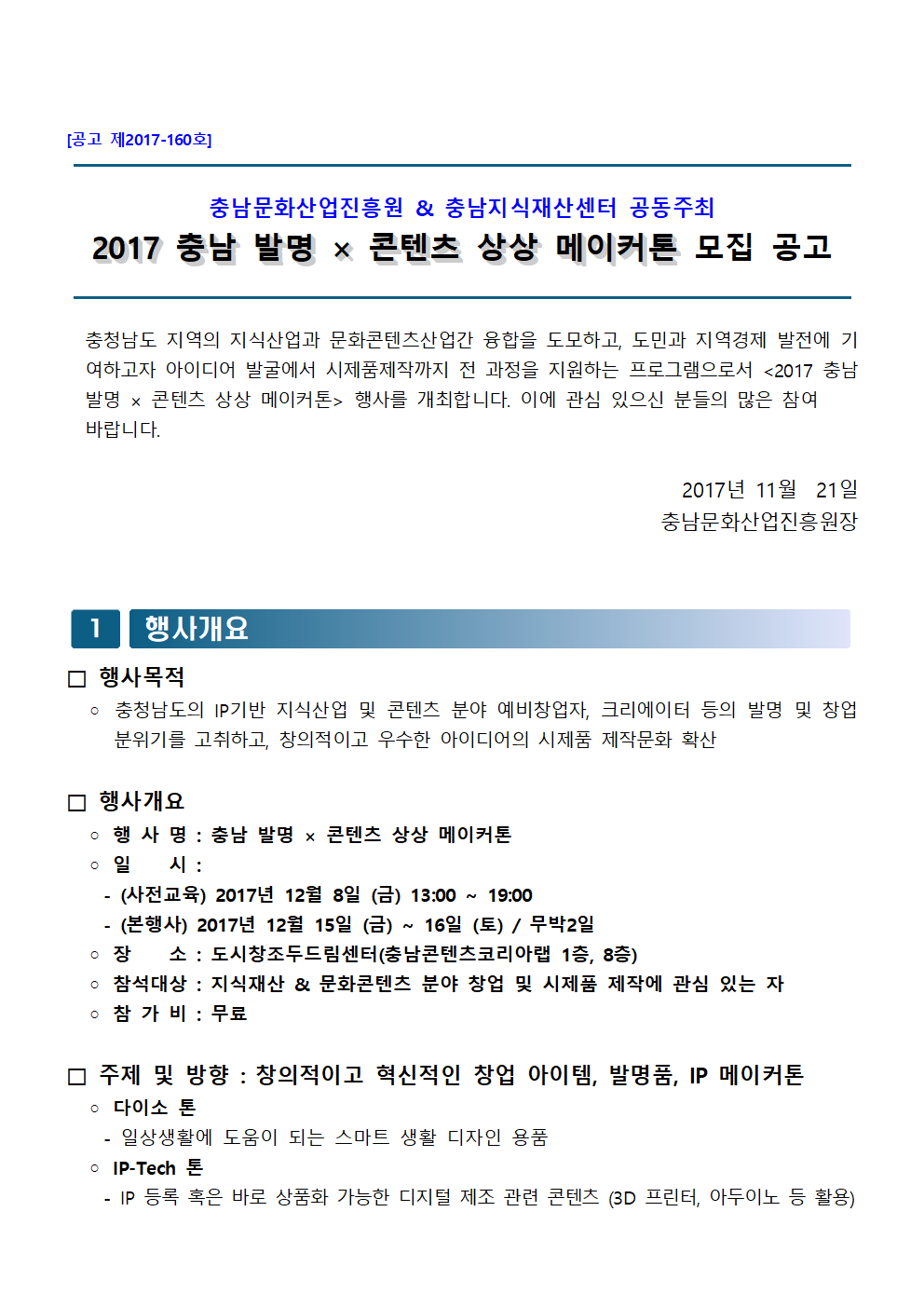 [공고 제2017-160호]

충남문화산업진흥원 & 충남지식재산센터 공동주최
2017 충남 발명 × 콘텐츠 상상 메이커톤 모집 공고

충청남도 지역의 지식산업과 문화콘텐츠산업간 융합을 도모하고, 도민과 지역경제 발전에 기여하고자 아이디어 발굴에서 시제품제작까지 전 과정을 지원하는 프로그램으로서 <2017 충남 발명 × 콘텐츠 상상 메이커톤> 행사를 개최합니다. 이에 관심 있으신 분들의 많은 참여 바랍니다.

2017년 11월 21일
충남문화산업진흥원장

1 행사개요

□ 행사목적
○ 충청남도의 IP기반 지식산업 및 콘텐츠 분야 예비창업자, 크리에이터 등의 발명 및 창업 분위기를 고취하고, 창의적이고 우수한 아이디어의 시제품 제작문화 확산

□ 행사개요
○ 행 사 명 : 충남 발명 × 콘텐츠 상상 메이커톤
○ 일 시 :
- (사전교육) 2017년 12월 8일 (금) 13:00 ~ 19:00
- (본행사) 2017년 12월 15일 (금) ~ 16일 (토) / 무박2일
○ 장 소 : 도시창조두드림센터(충남콘텐츠코리아랩 1층, 8층)
○ 참석대상 : 지식재산 & 문화콘텐츠 분야 창업 및 시제품 제작에 관심 있는 자
○ 참 가 비 : 무료

□ 주제 및 방향 : 창의적이고 혁신적인 창업 아이템, 발명품, IP 메이커톤
○ 다이소 톤
- 일상생활에 도움이 되는 스마트 생활 디자인 용품
○ IP-Tech 톤
- IP 등록 혹은 바로 상품화 가능한 디지털 제조 관련 콘텐츠 (3D 프린터, 아두이노 등 활용)